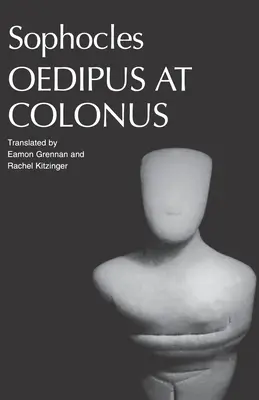 Sophocles
OEDIPUS AT COLONUS

Translated by
Eamon Grennan and
Rachel Kitzinger